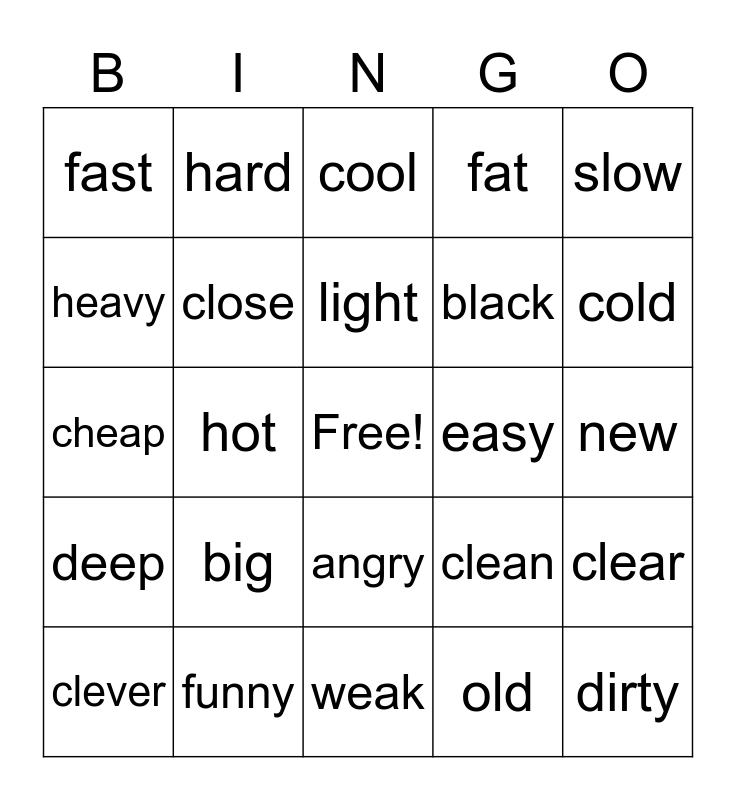 | B | I | N | G | O |
|---|---|---|---|---|
| fast | hard | cool | fat | slow |
| heavy | close | light | black | cold |
| cheap | hot | Free! | easy | new |
| deep | big | angry | clean | clear |
| clever | funny | weak | old | dirty |